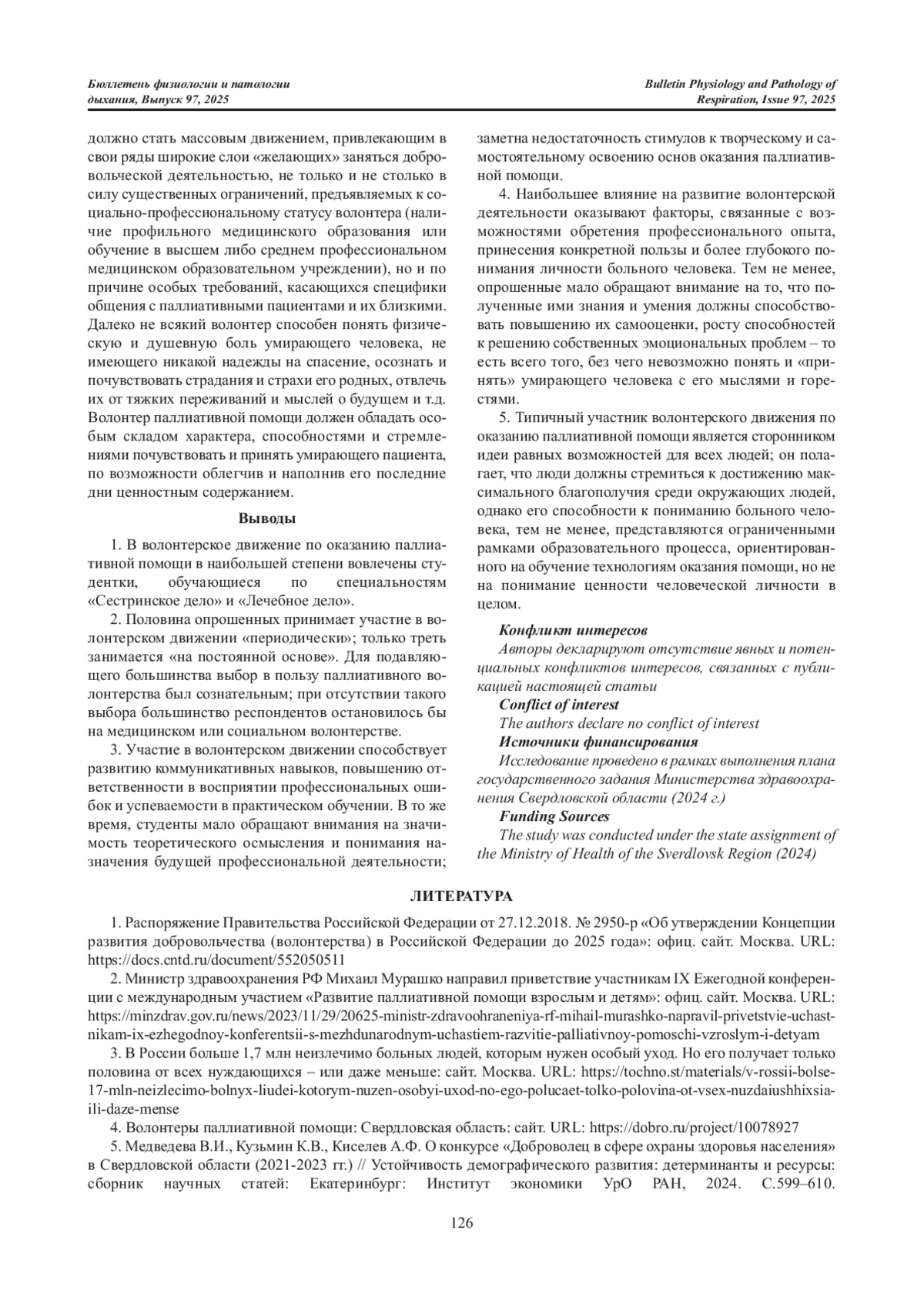 Бюллетень физиологии и патологии дыхания, Выпуск 97, 2025

Bulletin Physiology and Pathology of Respiration, Issue 97, 2025

должно стать массовым движением, привлекающим в свои ряды широкие слои «желающих» заняться добровольческой деятельностью, не только и не столько в силу существенных ограничений, предъявляемых к социально-профессиональному статусу волонтера (наличие профильного медицинского образования или обучение в высшем либо среднем профессиональном медицинском образовательном учреждении), но и по причине особых требований, касающихся специфики общения с паллиативными пациентами и их близкими. Далеко не всякий волонтер способен понять физическую и душевную боль умирающего человека, не имеющего никакой надежды на спасение, осознать и почувствовать страдания и страхи его родных, отвлечь их от тяжких переживаний и мыслей о будущем и т.д. Волонтер паллиативной помощи должен обладать особым складом характера, способностями и стремлениями почувствовать и принять умирающего пациента, по возможности облегчив и наполнив его последние дни ценностным содержанием.

Выводы

1. В волонтерское движение по оказанию паллиативной помощи в наибольшей степени вовлечены студентки, обучающиеся по специальностям «Сестринское дело» и «Лечебное дело».

2. Половина опрошенных принимает участие в волонтерском движении «периодически»; только треть занимается «на постоянной основе». Для подавляющего большинства выбор в пользу паллиативного волонтерства был сознательным; при отсутствии такого выбора большинство респондентов остановилось бы на медицинском или социальном волонтерстве.

3. Участие в волонтерском движении способствует развитию коммуникативных навыков, повышению ответственности в восприятии профессиональных ошибок и успеваемости в практическом обучении. В то же время, студенты мало обращают внимания на значимость теоретического осмысления и понимания назначения будущей профессиональной деятельности; заметна недостаточность стимулов к творческому и самостоятельному освоению основ оказания паллиативной помощи.

4. Наибольшее влияние на развитие волонтерской деятельности оказывают факторы, связанные с возможностями обретения профессионального опыта, принесения конкретной пользы и более глубокого понимания личности больного человека. Тем не менее, опрошенные мало обращают внимание на то, что полученные ими знания и умения должны способствовать повышению их самооценки, росту способностей к решению собственных эмоциональных проблем – то есть всего того, без чего невозможно понять и «принять» умирающего человека с его мыслями и горестями.

5. Типичный участник волонтерского движения по оказанию паллиативной помощи является сторонником идеи равных возможностей для всех людей; он полагает, что люди должны стремиться к достижению максимального благополучия среди окружающих людей, однако его способности к пониманию больного человека, тем не менее, представляются ограниченными рамками образовательного процесса, ориентированного на обучение технологиям оказания помощи, но не на понимание ценности человеческой личности в целом.

Конфликт интересов
Авторы декларируют отсутствие явных и потенциальных конфликтов интересов, связанных с публикацией настоящей статьи
Conflict of interest
The authors declare no conflict of interest
Источники финансирования
Исследование проведено в рамках выполнения плана государственного задания Министерства здравоохранения Свердловской области (2024 г.)
Funding Sources
The study was conducted under the state assignment of the Ministry of Health of the Sverdlovsk Region (2024)

ЛИТЕРАТУРА

1. Распоряжение Правительства Российской Федерации от 27.12.2018. № 2950-р «Об утверждении Концепции развития добровольчества (волонтерства) в Российской Федерации до 2025 года»: офиц. сайт. Москва. URL: https://docs.cntd.ru/document/552050511

2. Министр здравоохранения РФ Михаил Мурашко направил приветствие участникам IX Ежегодной конференции с международным участием «Развитие паллиативной помощи взрослым и детям»: офиц. сайт. Москва. URL: https://minzdrav.gov.ru/news/2023/11/29/20625-ministr-zdravoohraneniya-rf-mihail-murashko-napravil-privetstvie-uchastnikam-ix-ezhegodnoy-konferentsii-s-mezhdunarodnym-uchastiem-razvitie-palliativnoy-pomoschi-vzroslym-i-detyam

3. В России больше 1,7 млн неизлечимо больных людей, которым нужен особый уход. Но его получает только половина от всех нуждающихся – или даже меньше: сайт. Москва. URL: https://tochno.st/materials/v-rossii-bolse-17-mln-neizlecimo-bolnyx-liudei-kotorym-nuzen-osobyi-uxod-no-ego-polucaet-tolko-polovina-ot-vsex-nuzdaiushhixsia-ili-daze-mense

4. Волонтеры паллиативной помощи: Свердловская область: сайт. URL: https://dobro.ru/project/10078927

5. Медведева В.И., Кузьмин К.В., Киселев А.Ф. О конкурсе «Доброволец в сфере охраны здоровья населения» в Свердловской области (2021-2023 гг.) // Устойчивость демографического развития: детерминанты и ресурсы: сборник научных статей: Екатеринбург: Институт экономики УрО РАН, 2024. С.599–610.

126